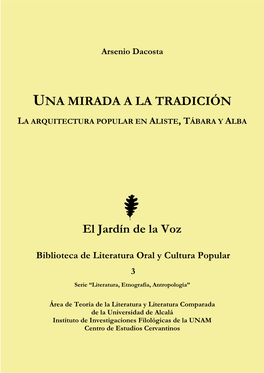 Arsenio Dacosta

UNA MIRADA A LA TRADICIÓN

LA ARQUITECTURA POPULAR EN ALISTE, TÁBARA Y ALBA

El Jardín de la Voz

Biblioteca de Literatura Oral y Cultura Popular

3

Serie "Literatura, Etnografía, Antropología"

Área de Teoría de la Literatura y Literatura Comparada
de la Universidad de Alcalá
Instituto de Investigaciones Filológicas de la UNAM
Centro de Estudios Cervantinos